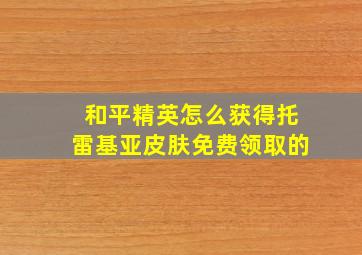 和平精英怎么获得托雷基亚皮肤免费领取的